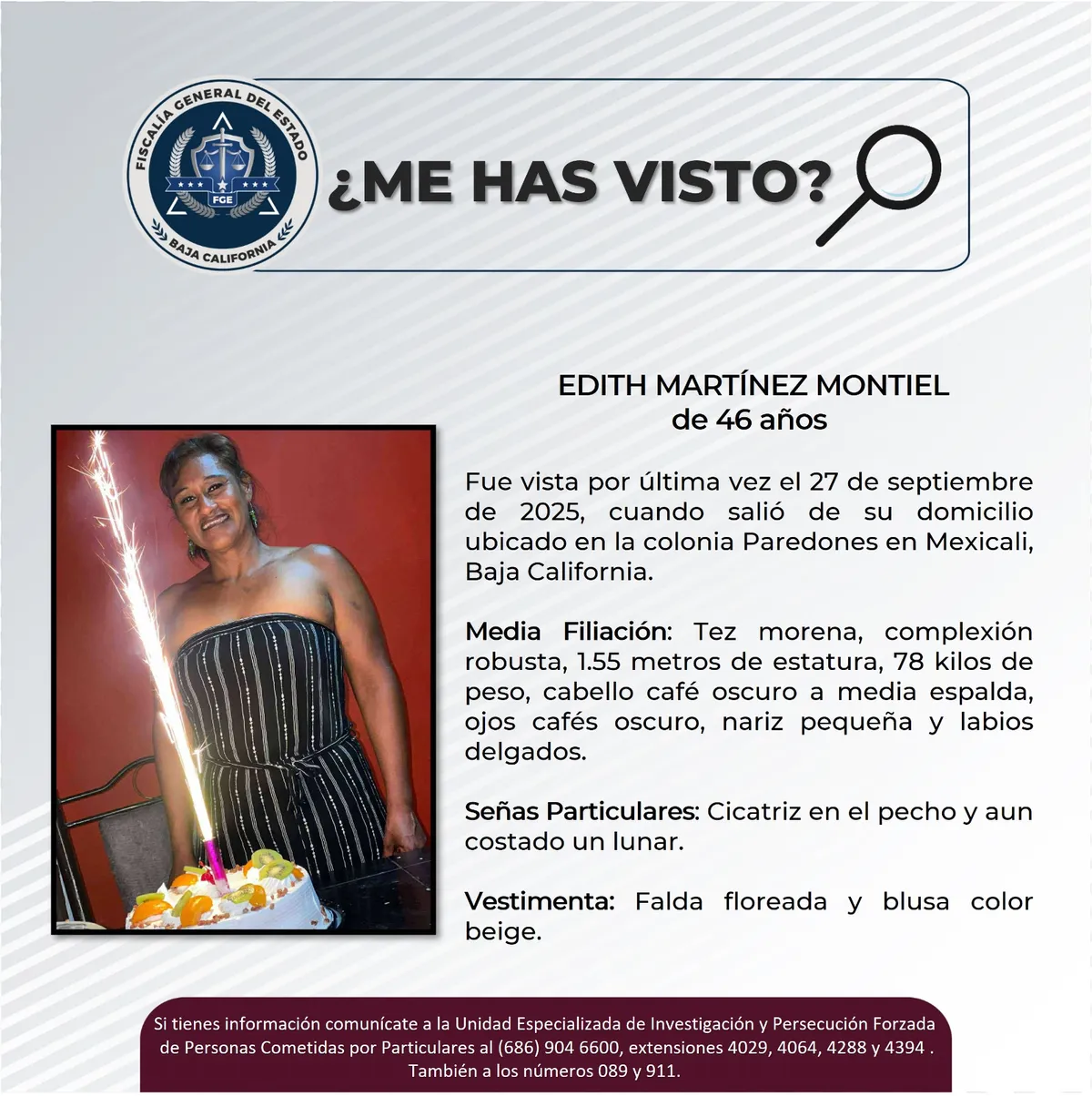 FISCALÍA GENERAL DEL ESTADO
FGE
BAJA CALIFORNIA

¿ME HAS VISTO?

EDITH MARTÍNEZ MONTIEL
de 46 años

Fue vista por última vez el 27 de septiembre de 2025, cuando salió de su domicilio ubicado en la colonia Paredones en Mexicali, Baja California.

Media Filiación: Tez morena, complexión robusta, 1.55 metros de estatura, 78 kilos de peso, cabello café oscuro a media espalda, ojos cafés oscuro, nariz pequeña y labios delgados.

Señas Particulares: Cicatriz en el pecho y aun costado un lunar.

Vestimenta: Falda floreada y blusa color beige.

Si tienes información comunícate a la Unidad Especializada de Investigación y Persecución Forzada de Personas Cometidas por Particulares al (686) 904 6600, extensiones 4029, 4064, 4288 y 4394 . También a los números 089 y 911.